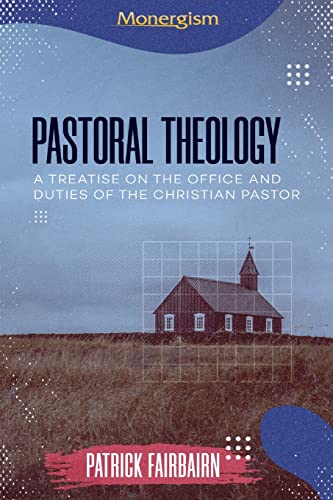 Monergism

PASTORAL THEOLOGY

A TREATISE ON THE OFFICE AND DUTIES OF THE CHRISTIAN PASTOR

PATRICK FAIRBAIRN